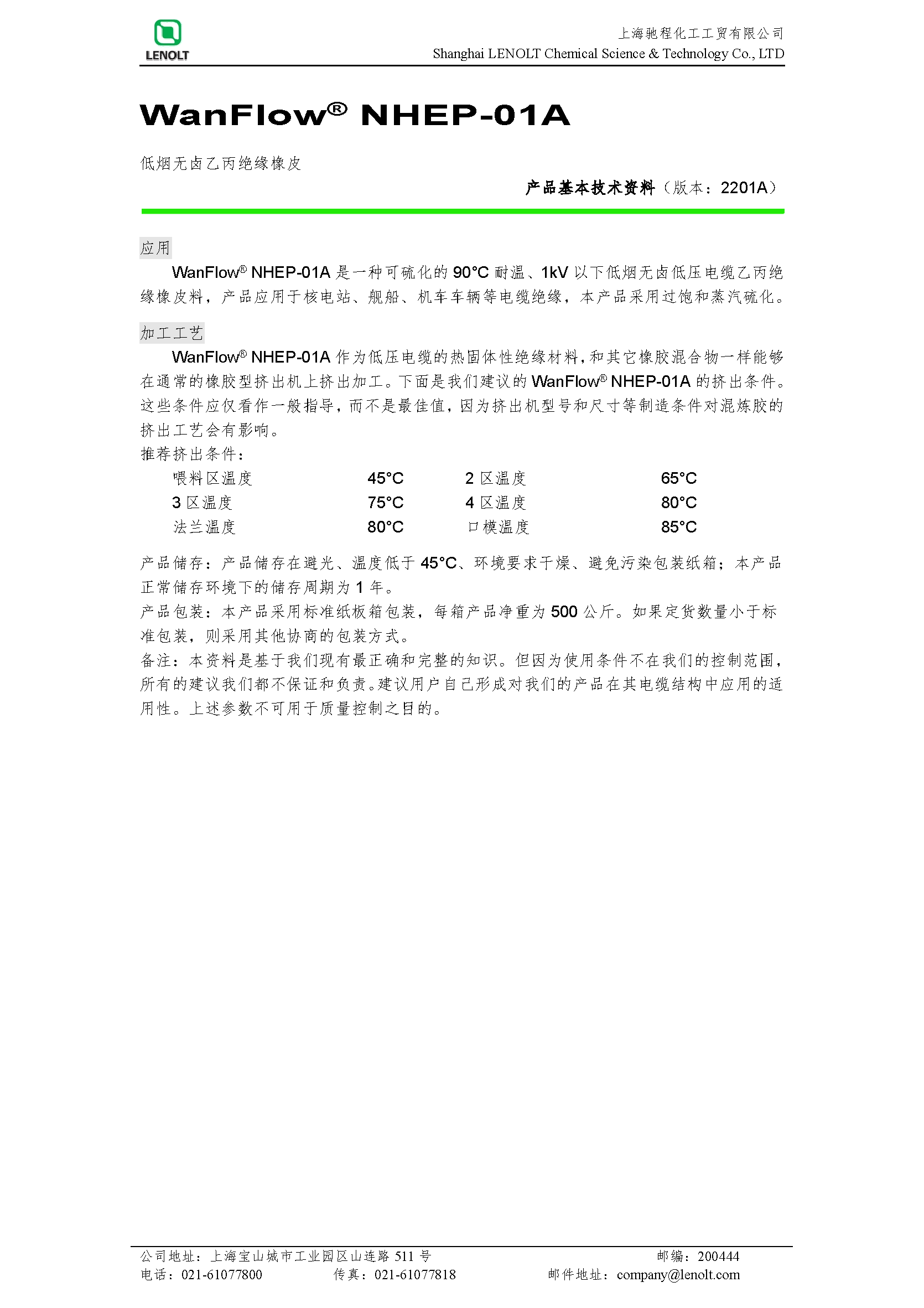 LENOLT

上海驰程化工工贸有限公司
Shanghai LENOLT Chemical Science & Technology Co., LTD

WanFlow® NHEP-01A

低烟无卤乙丙绝缘橡皮

产品基本技术资料（版本：2201A）

应用

WanFlow® NHEP-01A 是一种可硫化的 90°C 耐温、1kV 以下低烟无卤低压电缆乙丙绝缘橡皮料，产品应用于核电站、舰船、机车车辆等电缆绝缘，本产品采用过饱和蒸汽硫化。

加工工艺

WanFlow® NHEP-01A 作为低压电缆的热固体性绝缘材料，和其它橡胶混合物一样能够在通常的橡胶型挤出机上挤出加工。下面是我们建议的 WanFlow® NHEP-01A 的挤出条件。这些条件应仅看作一般指导，而不是最佳值，因为挤出机型号和尺寸等制造条件对混炼胶的挤出工艺会有影响。

推荐挤出条件：

| 喂料区温度 | 45°C | 2 区温度 | 65°C |
|---|---|---|---|
| 3 区温度 | 75°C | 4 区温度 | 80°C |
| 法兰温度 | 80°C | 口模温度 | 85°C |

产品储存：产品储存在避光、温度低于 45°C、环境要求干燥、避免污染包装纸箱；本产品正常储存环境下的储存周期为 1 年。

产品包装：本产品采用标准纸板箱包装，每箱产品净重为 500 公斤。如果定货数量小于标准包装，则采用其他协商的包装方式。

备注：本资料是基于我们现有最正确和完整的知识。但因为使用条件不在我们的控制范围，所有的建议我们都不保证和负责。建议用户自己形成对我们的产品在其电缆结构中应用的适用性。上述参数不可用于质量控制之目的。

公司地址：上海宝山城市工业园区山连路 511 号　　邮编：200444
电话：021-61077800　　传真：021-61077818　　邮件地址：company@lenolt.com